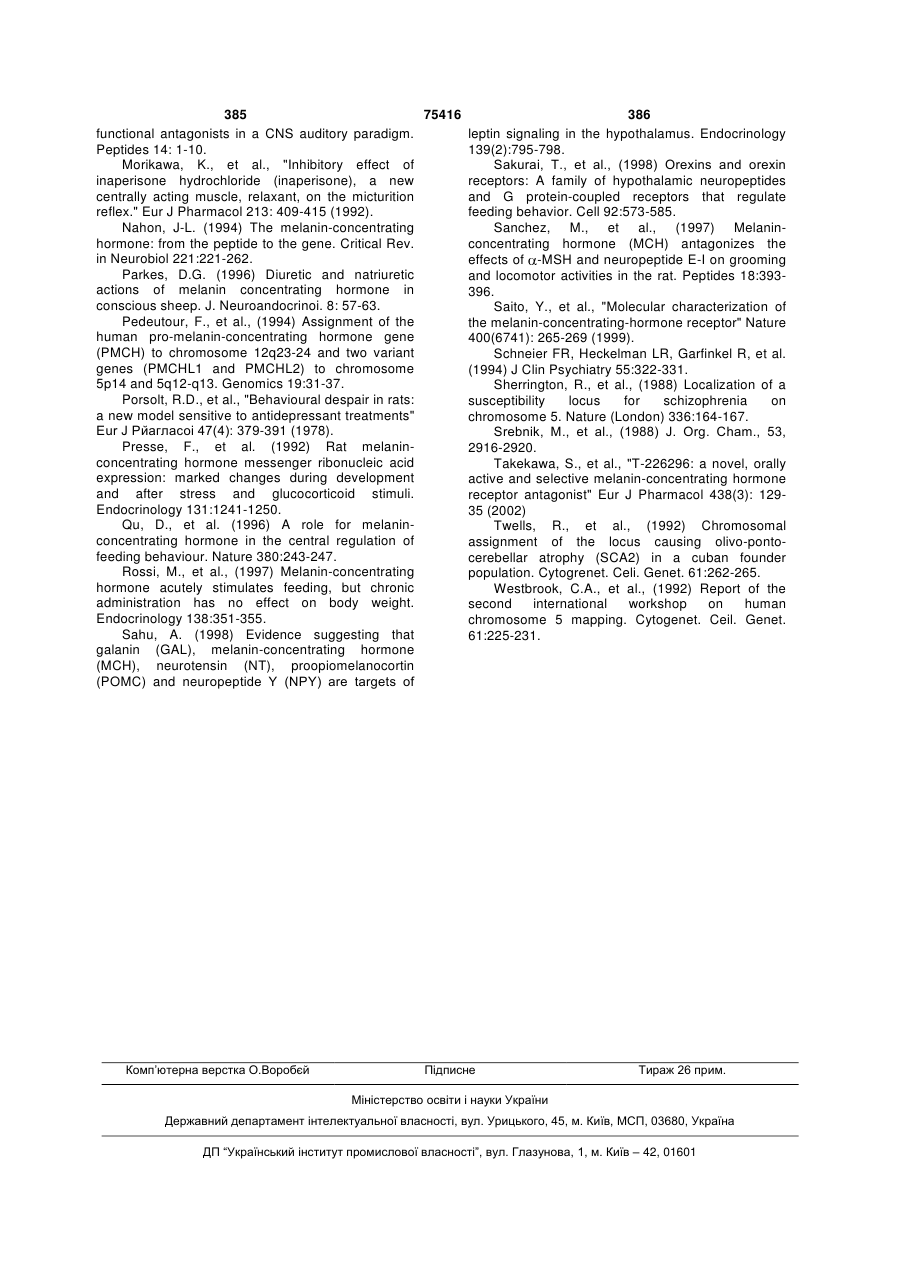 385 75416 386

functional antagonists in a CNS auditory paradigm. Peptides 14: 1-10.

Morikawa, K., et al., "Inhibitory effect of inaperisone hydrochloride (inaperisone), a new centrally acting muscle, relaxant, on the micturition reflex." Eur J Pharmacol 213: 409-415 (1992).

Nahon, J-L. (1994) The melanin-concentrating hormone: from the peptide to the gene. Critical Rev. in Neurobiol 221:221-262.

Parkes, D.G. (1996) Diuretic and natriuretic actions of melanin concentrating hormone in conscious sheep. J. Neuroandocrinoi. 8: 57-63.

Pedeutour, F., et al., (1994) Assignment of the human pro-melanin-concentrating hormone gene (PMCH) to chromosome 12q23-24 and two variant genes (PMCHL1 and PMCHL2) to chromosome 5p14 and 5q12-q13. Genomics 19:31-37.

Porsolt, R.D., et al., "Behavioural despair in rats: a new model sensitive to antidepressant treatments" Eur J Рйагласоі 47(4): 379-391 (1978).

Presse, F., et al. (1992) Rat melanin-concentrating hormone messenger ribonucleic acid expression: marked changes during development and after stress and glucocorticoid stimuli. Endocrinology 131:1241-1250.

Qu, D., et al. (1996) A role for melanin-concentrating hormone in the central regulation of feeding behaviour. Nature 380:243-247.

Rossi, M., et al., (1997) Melanin-concentrating hormone acutely stimulates feeding, but chronic administration has no effect on body weight. Endocrinology 138:351-355.

Sahu, A. (1998) Evidence suggesting that galanin (GAL), melanin-concentrating hormone (MCH), neurotensin (NT), proopiomelanocortin (POMC) and neuropeptide Y (NPY) are targets of leptin signaling in the hypothalamus. Endocrinology 139(2):795-798.

Sakurai, T., et al., (1998) Orexins and orexin receptors: A family of hypothalamic neuropeptides and G protein-coupled receptors that regulate feeding behavior. Cell 92:573-585.

Sanchez, M., et al., (1997) Melanin-concentrating hormone (MCH) antagonizes the effects of $\alpha$-MSH and neuropeptide E-I on grooming and locomotor activities in the rat. Peptides 18:393-396.

Saito, Y., et al., "Molecular characterization of the melanin-concentrating-hormone receptor" Nature 400(6741): 265-269 (1999).

Schneier FR, Heckelman LR, Garfinkel R, et al. (1994) J Clin Psychiatry 55:322-331.

Sherrington, R., et al., (1988) Localization of a susceptibility locus for schizophrenia on chromosome 5. Nature (London) 336:164-167.

Srebnik, M., et al., (1988) J. Org. Cham., 53, 2916-2920.

Takekawa, S., et al., "T-226296: a novel, orally active and selective melanin-concentrating hormone receptor antagonist" Eur J Pharmacol 438(3): 129-35 (2002)

Twells, R., et al., (1992) Chromosomal assignment of the locus causing olivo-ponto-cerebellar atrophy (SCA2) in a cuban founder population. Cytogrenet. Celi. Genet. 61:262-265.

Westbrook, C.A., et al., (1992) Report of the second international workshop on human chromosome 5 mapping. Cytogenet. Ceil. Genet. 61:225-231.

Комп'ютерна верстка О.Воробей Підписне Тираж 26 прим.

Міністерство освіти і науки України

Державний департамент інтелектуальної власності, вул. Урицького, 45, м. Київ, МСП, 03680, Україна

ДП "Український інститут промислової власності", вул. Глазунова, 1, м. Київ – 42, 01601